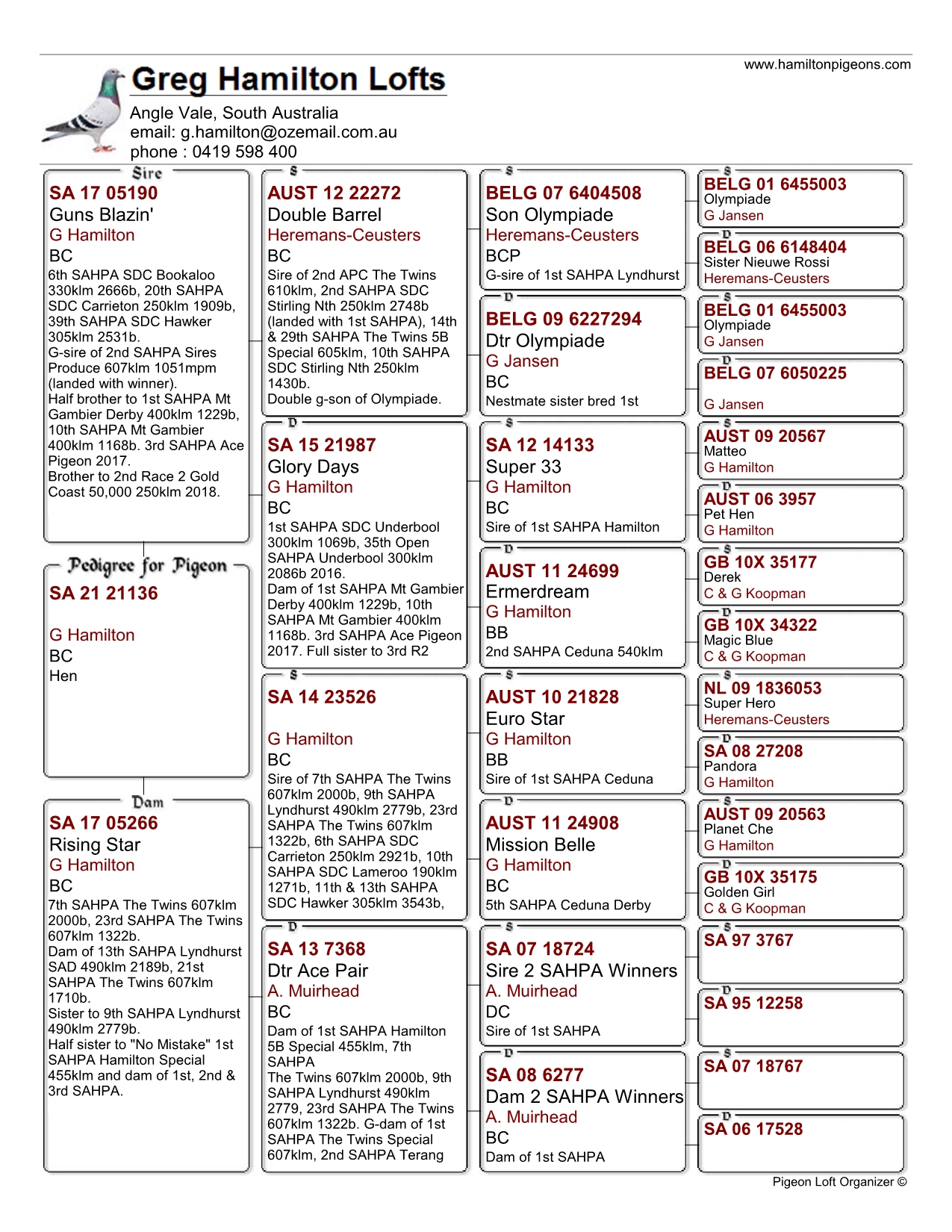 www.hamiltonpigeons.com

Greg Hamilton Lofts
Angle Vale, South Australia
email: g.hamilton@ozemail.com.au
phone : 0419 598 400

Sire
SA 17 05190
Guns Blazin'
G Hamilton
BC
6th SAHPA SDC Bookaloo 330klm 2666b, 20th SAHPA SDC Carrieton 250klm 1909b, 39th SAHPA SDC Hawker 305klm 2531b.
G-sire of 2nd SAHPA Sires Produce 607klm 1051mpm (landed with winner).
Half brother to 1st SAHPA Mt Gambier Derby 400klm 1229b, 10th SAHPA Mt Gambier 400klm 1168b. 3rd SAHPA Ace Pigeon 2017.
Brother to 2nd Race 2 Gold Coast 50,000 250klm 2018.

Pedigree for Pigeon
SA 21 21136

G Hamilton
BC
Hen

Dam
SA 17 05266
Rising Star
G Hamilton
BC
7th SAHPA The Twins 607klm 2000b, 23rd SAHPA The Twins 607klm 1322b.
Dam of 13th SAHPA Lyndhurst SAD 490klm 2189b, 21st SAHPA The Twins 607klm 1710b.
Sister to 9th SAHPA Lyndhurst 490klm 2779b.
Half sister to "No Mistake" 1st SAHPA Hamilton Special 455klm and dam of 1st, 2nd & 3rd SAHPA.

S
AUST 12 22272
Double Barrel
Heremans-Ceusters
BC
Sire of 2nd APC The Twins 610klm, 2nd SAHPA SDC Stirling Nth 250klm 2748b (landed with 1st SAHPA), 14th & 29th SAHPA The Twins 5B Special 605klm, 10th SAHPA SDC Stirling Nth 250klm 1430b.
Double g-son of Olympiade.

D
SA 15 21987
Glory Days
G Hamilton
BC
1st SAHPA SDC Underbool 300klm 1069b, 35th Open SAHPA Underbool 300klm 2086b 2016.
Dam of 1st SAHPA Mt Gambier Derby 400klm 1229b, 10th SAHPA Mt Gambier 400klm 1168b. 3rd SAHPA Ace Pigeon 2017. Full sister to 3rd R2

S
SA 14 23526

G Hamilton
BC
Sire of 7th SAHPA The Twins 607klm 2000b, 9th SAHPA Lyndhurst 490klm 2779b, 23rd SAHPA The Twins 607klm 1322b, 6th SAHPA SDC Carrieton 250klm 2921b, 10th SAHPA SDC Lameroo 190klm 1271b, 11th & 13th SAHPA SDC Hawker 305klm 3543b,

D
SA 13 7368
Dtr Ace Pair
A. Muirhead
BC
Dam of 1st SAHPA Hamilton 5B Special 455klm, 7th SAHPA
The Twins 607klm 2000b, 9th SAHPA Lyndhurst 490klm 2779, 23rd SAHPA The Twins 607klm 1322b. G-dam of 1st SAHPA The Twins Special 607klm, 2nd SAHPA Terang

S
BELG 07 6404508
Son Olympiade
Heremans-Ceusters
BCP
G-sire of 1st SAHPA Lyndhurst

D
BELG 09 6227294
Dtr Olympiade
G Jansen
BC
Nestmate sister bred 1st

S
SA 12 14133
Super 33
G Hamilton
BC
Sire of 1st SAHPA Hamilton

D
AUST 11 24699
Ermerdream
G Hamilton
BB
2nd SAHPA Ceduna 540klm

S
AUST 10 21828
Euro Star
G Hamilton
BB
Sire of 1st SAHPA Ceduna

D
AUST 11 24908
Mission Belle
G Hamilton
BC
5th SAHPA Ceduna Derby

S
SA 07 18724
Sire 2 SAHPA Winners
A. Muirhead
DC
Sire of 1st SAHPA

D
SA 08 6277
Dam 2 SAHPA Winners
A. Muirhead
BC
Dam of 1st SAHPA

S
BELG 01 6455003
Olympiade
G Jansen

D
BELG 06 6148404
Sister Nieuwe Rossi
Heremans-Ceusters

S
BELG 01 6455003
Olympiade
G Jansen

D
BELG 07 6050225

G Jansen

S
AUST 09 20567
Matteo
G Hamilton

D
AUST 06 3957
Pet Hen
G Hamilton

S
GB 10X 35177
Derek
C & G Koopman

D
GB 10X 34322
Magic Blue
C & G Koopman

S
NL 09 1836053
Super Hero
Heremans-Ceusters

D
SA 08 27208
Pandora
G Hamilton

S
AUST 09 20563
Planet Che
G Hamilton

D
GB 10X 35175
Golden Girl
C & G Koopman

S
SA 97 3767

D
SA 95 12258

S
SA 07 18767

D
SA 06 17528

Pigeon Loft Organizer ©